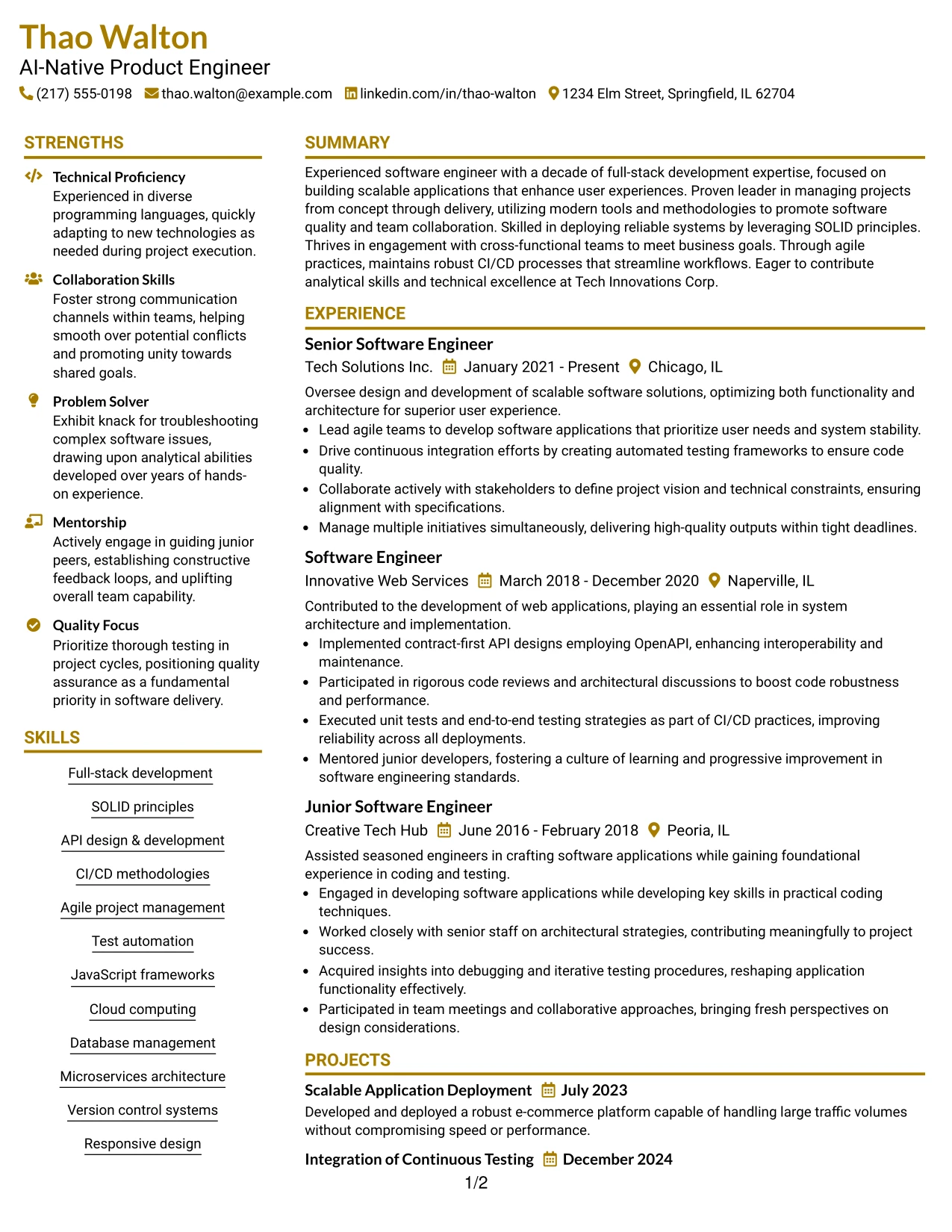 Thao Walton
AI-Native Product Engineer
(217) 555-0198 thao.walton@example.com linkedin.com/in/thao-walton 1234 Elm Street, Springfield, IL 62704

STRENGTHS

Technical Proficiency
Experienced in diverse programming languages, quickly adapting to new technologies as needed during project execution.

Collaboration Skills
Foster strong communication channels within teams, helping smooth over potential conflicts and promoting unity towards shared goals.

Problem Solver
Exhibit knack for troubleshooting complex software issues, drawing upon analytical abilities developed over years of hands-on experience.

Mentorship
Actively engage in guiding junior peers, establishing constructive feedback loops, and uplifting overall team capability.

Quality Focus
Prioritize thorough testing in project cycles, positioning quality assurance as a fundamental priority in software delivery.

SKILLS

Full-stack development

SOLID principles

API design & development

CI/CD methodologies

Agile project management

Test automation

JavaScript frameworks

Cloud computing

Database management

Microservices architecture

Version control systems

Responsive design

SUMMARY

Experienced software engineer with a decade of full-stack development expertise, focused on building scalable applications that enhance user experiences. Proven leader in managing projects from concept through delivery, utilizing modern tools and methodologies to promote software quality and team collaboration. Skilled in deploying reliable systems by leveraging SOLID principles. Thrives in engagement with cross-functional teams to meet business goals. Through agile practices, maintains robust CI/CD processes that streamline workflows. Eager to contribute analytical skills and technical excellence at Tech Innovations Corp.

EXPERIENCE

Senior Software Engineer
Tech Solutions Inc. January 2021 - Present Chicago, IL

Oversee design and development of scalable software solutions, optimizing both functionality and architecture for superior user experience.
• Lead agile teams to develop software applications that prioritize user needs and system stability.
• Drive continuous integration efforts by creating automated testing frameworks to ensure code quality.
• Collaborate actively with stakeholders to define project vision and technical constraints, ensuring alignment with specifications.
• Manage multiple initiatives simultaneously, delivering high-quality outputs within tight deadlines.

Software Engineer
Innovative Web Services March 2018 - December 2020 Naperville, IL

Contributed to the development of web applications, playing an essential role in system architecture and implementation.
• Implemented contract-first API designs employing OpenAPI, enhancing interoperability and maintenance.
• Participated in rigorous code reviews and architectural discussions to boost code robustness and performance.
• Executed unit tests and end-to-end testing strategies as part of CI/CD practices, improving reliability across all deployments.
• Mentored junior developers, fostering a culture of learning and progressive improvement in software engineering standards.

Junior Software Engineer
Creative Tech Hub June 2016 - February 2018 Peoria, IL

Assisted seasoned engineers in crafting software applications while gaining foundational experience in coding and testing.
• Engaged in developing software applications while developing key skills in practical coding techniques.
• Worked closely with senior staff on architectural strategies, contributing meaningfully to project success.
• Acquired insights into debugging and iterative testing procedures, reshaping application functionality effectively.
• Participated in team meetings and collaborative approaches, bringing fresh perspectives on design considerations.

PROJECTS

Scalable Application Deployment July 2023
Developed and deployed a robust e-commerce platform capable of handling large traffic volumes without compromising speed or performance.

Integration of Continuous Testing December 2024

1/2